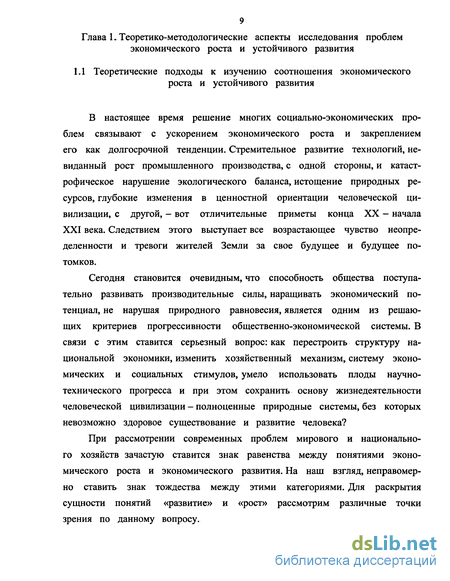 9

Глава 1. Теоретико-методологические аспекты исследования проблем экономического роста и устойчивого развития

1.1 Теоретические подходы к изучению соотношения экономического роста и устойчивого развития

В настоящее время решение многих социально-экономических проблем связывают с ускорением экономического роста и закреплением его как долгосрочной тенденции. Стремительное развитие технологий, невиданный рост промышленного производства, с одной стороны, и катастрофическое нарушение экологического баланса, истощение природных ресурсов, глубокие изменения в ценностной ориентации человеческой цивилизации, с другой, – вот отличительные приметы конца XX – начала XXI века. Следствием этого выступает все возрастающее чувство неопределенности и тревоги жителей Земли за свое будущее и будущее потомков.

Сегодня становится очевидным, что способность общества поступательно развивать производительные силы, наращивать экономический потенциал, не нарушая природного равновесия, является одним из решающих критериев прогрессивности общественно-экономической системы. В связи с этим ставится серьезный вопрос: как перестроить структуру национальной экономики, изменить хозяйственный механизм, систему экономических и социальных стимулов, умело использовать плоды научно-технического прогресса и при этом сохранить основу жизнедеятельности человеческой цивилизации – полноценные природные системы, без которых невозможно здоровое существование и развитие человека?

При рассмотрении современных проблем мирового и национального хозяйств зачастую ставится знак равенства между понятиями экономического роста и экономического развития. На наш взгляд, неправомерно ставить знак тождества между этими категориями. Для раскрытия сущности понятий «развитие» и «рост» рассмотрим различные точки зрения по данному вопросу.

dsLib.net
библиотека диссертаций